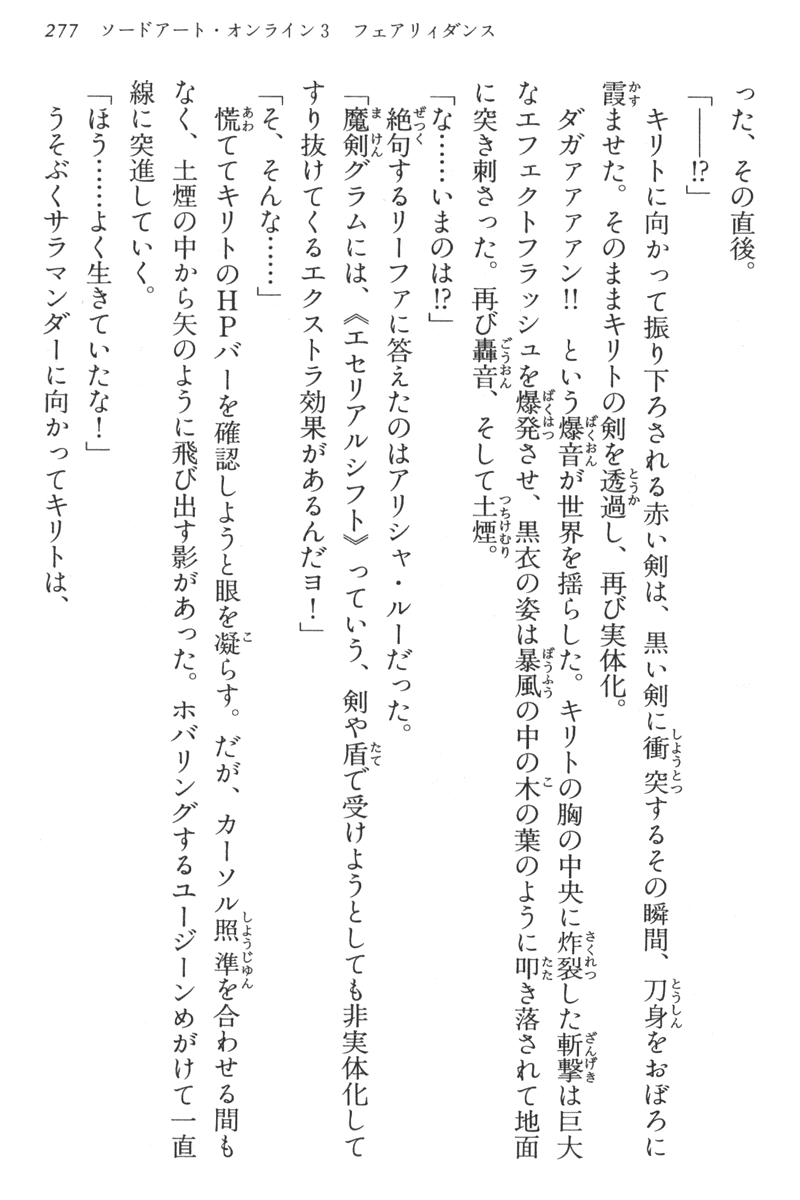 277　ソードアート・オンライン3　フェアリィダンス

った、その直後。

「――!?」

キリトに向かって振り下ろされる赤い剣は、黒い剣に衝突するその瞬間、刀身をおぼろに霞ませた。そのままキリトの剣を透過し、再び実体化。

ダガアアアン!!　という爆音が世界を揺らした。キリトの胸の中央に炸裂した斬撃は巨大なエフェクトフラッシュを爆発させ、黒衣の姿は暴風の中の木の葉のように叩き落されて地面に突き刺さった。再び轟音、そして土煙。

「な……いまのは!?」

絶句するリーファに答えたのはアリシャ・ルーだった。

「魔剣グラムには、《エセリアルシフト》っていう、剣や盾で受けようとしても非実体化してすり抜けてくるエクストラ効果があるんだヨ!」

「そ、そんな……」

慌ててキリトのHPバーを確認しようと眼を凝らす。だが、カーソル照準を合わせる間もなく、土煙の中から矢のように飛び出す影があった。ホバリングするユージーンめがけて一直線に突進していく。

「ほう……よく生きていたな!」

うそぶくサラマンダーに向かってキリトは、